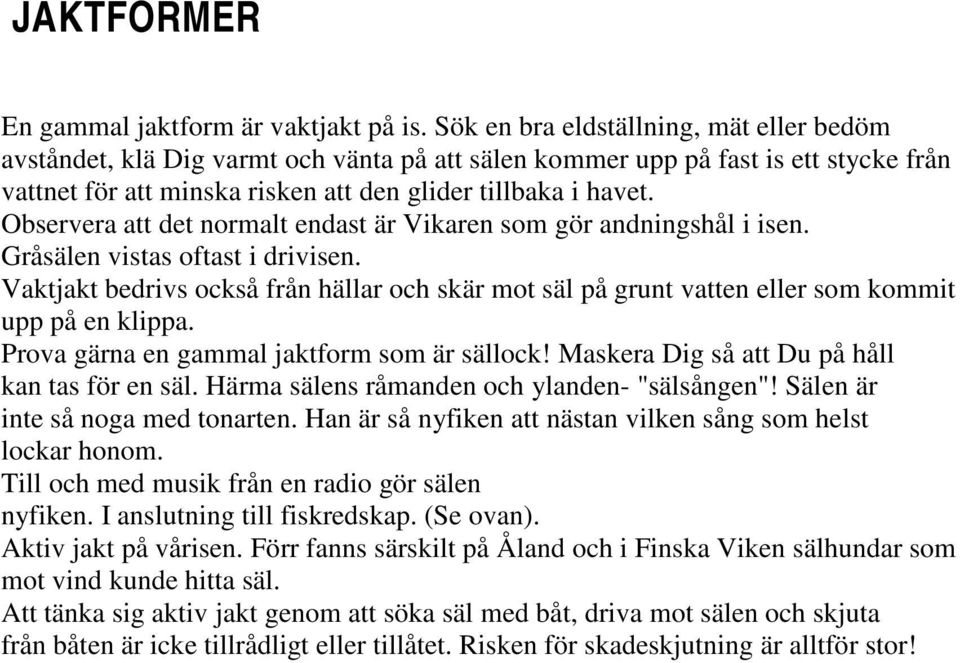 JAKTFORMER

En gammal jaktform är vaktjakt på is. Sök en bra eldställning, mät eller bedöm avståndet, klä Dig varmt och vänta på att sälen kommer upp på fast is ett stycke från vattnet för att minska risken att den glider tillbaka i havet.
Observera att det normalt endast är Vikaren som gör andningshål i isen.
Gråsälen vistas oftast i drivisen.
Vaktjakt bedrivs också från hällar och skär mot säl på grunt vatten eller som kommit upp på en klippa.
Prova gärna en gammal jaktform som är sällock! Maskera Dig så att Du på håll kan tas för en säl. Härma sälens råmanden och ylanden- "sälsången"! Sälen är inte så noga med tonarten. Han är så nyfiken att nästan vilken sång som helst lockar honom.
Till och med musik från en radio gör sälen nyfiken. I anslutning till fiskredskap. (Se ovan).
Aktiv jakt på vårisen. Förr fanns särskilt på Åland och i Finska Viken sälhundar som mot vind kunde hitta säl.
Att tänka sig aktiv jakt genom att söka säl med båt, driva mot sälen och skjuta från båten är icke tillrådligt eller tillåtet. Risken för skadeskjutning är alltför stor!